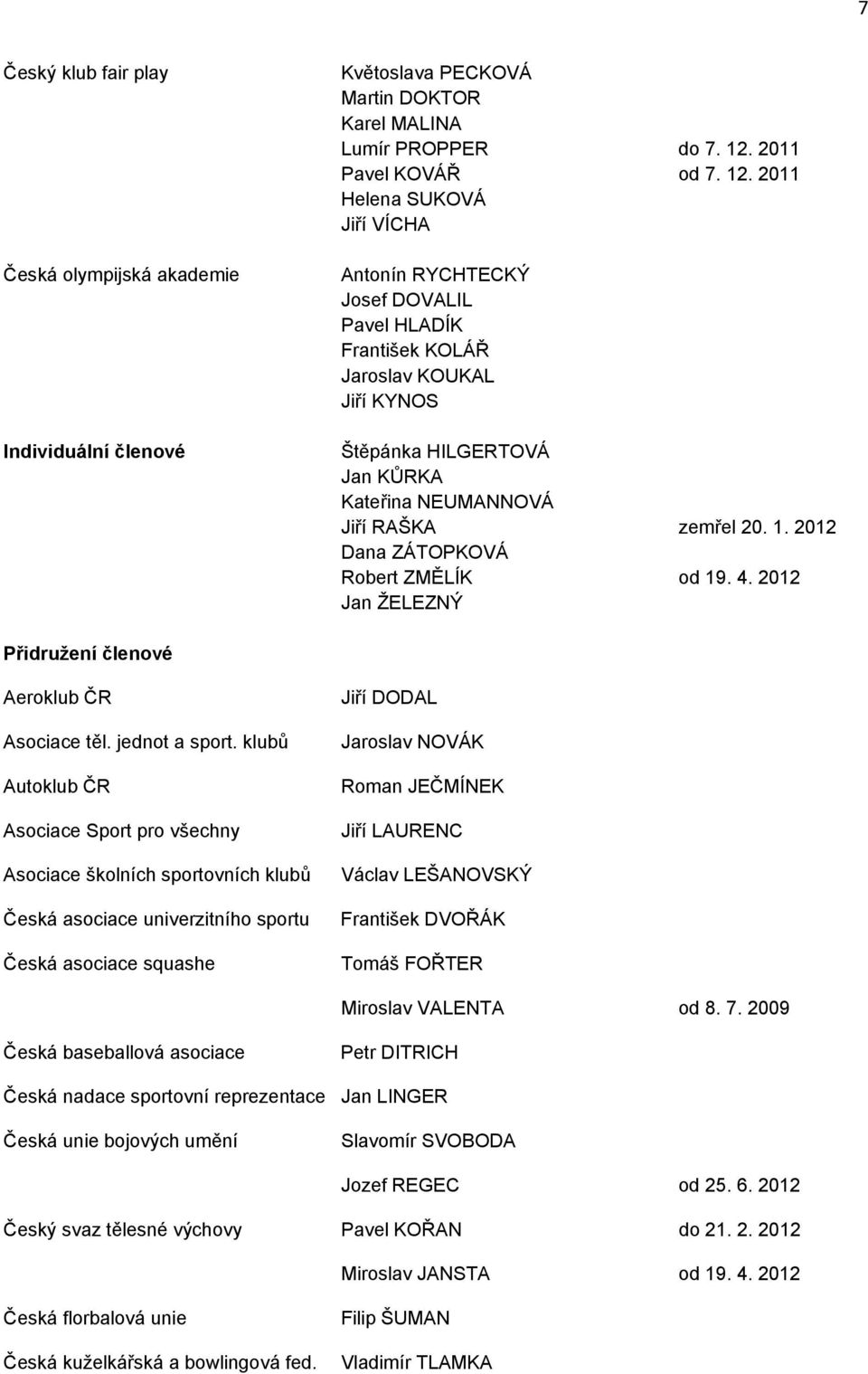 7

Český klub fair play
Květoslava PECKOVÁ
Martin DOKTOR
Karel MALINA
Lumír PROPPER do 7. 12. 2011
Pavel KOVÁŘ od 7. 12. 2011
Helena SUKOVÁ
Jiří VÍCHA

Česká olympijská akademie
Antonín RYCHTECKÝ
Josef DOVALIL
Pavel HLADÍK
František KOLÁŘ
Jaroslav KOUKAL
Jiří KYNOS

Individuální členové
Štěpánka HILGERTOVÁ
Jan KŮRKA
Kateřina NEUMANNOVÁ
Jiří RAŠKA zemřel 20. 1. 2012
Dana ZÁTOPKOVÁ
Robert ZMĚLÍK od 19. 4. 2012
Jan ŽELEZNÝ

Přidružení členové

Aeroklub ČR Jiří DODAL

Asociace těl. jednot a sport. klubů Jaroslav NOVÁK

Autoklub ČR Roman JEČMÍNEK

Asociace Sport pro všechny Jiří LAURENC

Asociace školních sportovních klubů Václav LEŠANOVSKÝ

Česká asociace univerzitního sportu František DVOŘÁK

Česká asociace squashe Tomáš FOŘTER

Miroslav VALENTA od 8. 7. 2009

Česká baseballová asociace Petr DITRICH

Česká nadace sportovní reprezentace Jan LINGER

Česká unie bojových umění Slavomír SVOBODA

Jozef REGEC od 25. 6. 2012

Český svaz tělesné výchovy Pavel KOŘAN do 21. 2. 2012

Miroslav JANSTA od 19. 4. 2012

Česká florbalová unie Filip ŠUMAN

Česká kuželkářská a bowlingová fed. Vladimír TLAMKA